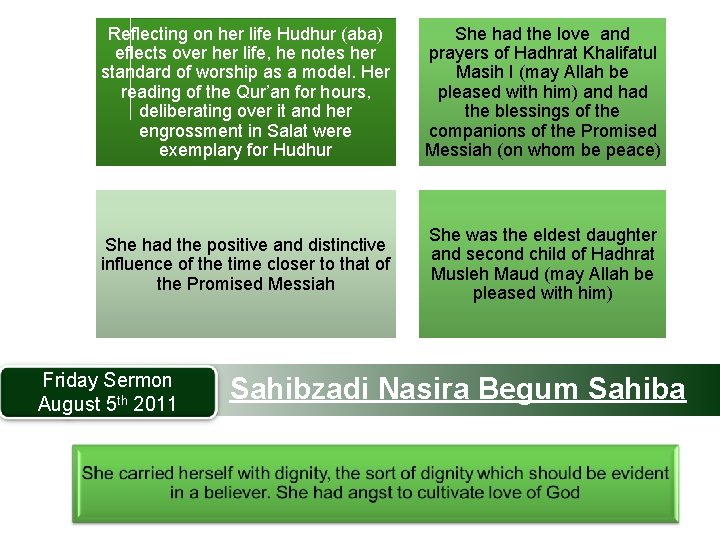 Reflecting on her life Hudhur (aba) effects over her life, he notes her standard of worship as a model. Her reading of the Qur'an for hours, deliberating over it and her engrossment in Salat were exemplary for Hudhur

She had the love and prayers of Hadhrat Khalifatul Masih I (may Allah be pleased with him) and had the blessings of the companions of the Promised Messiah (on whom be peace)

She had the positive and distinctive influence of the time closer to that of the Promised Messiah

She was the eldest daughter and second child of Hadhrat Musleh Maud (may Allah be pleased with him)

Friday Sermon August 5$^{th}$ 2011

Sahibzadi Nasira Begum Sahiba

She carried herself with dignity, the sort of dignity which should be evident in a believer. She had angst to cultivate love of God